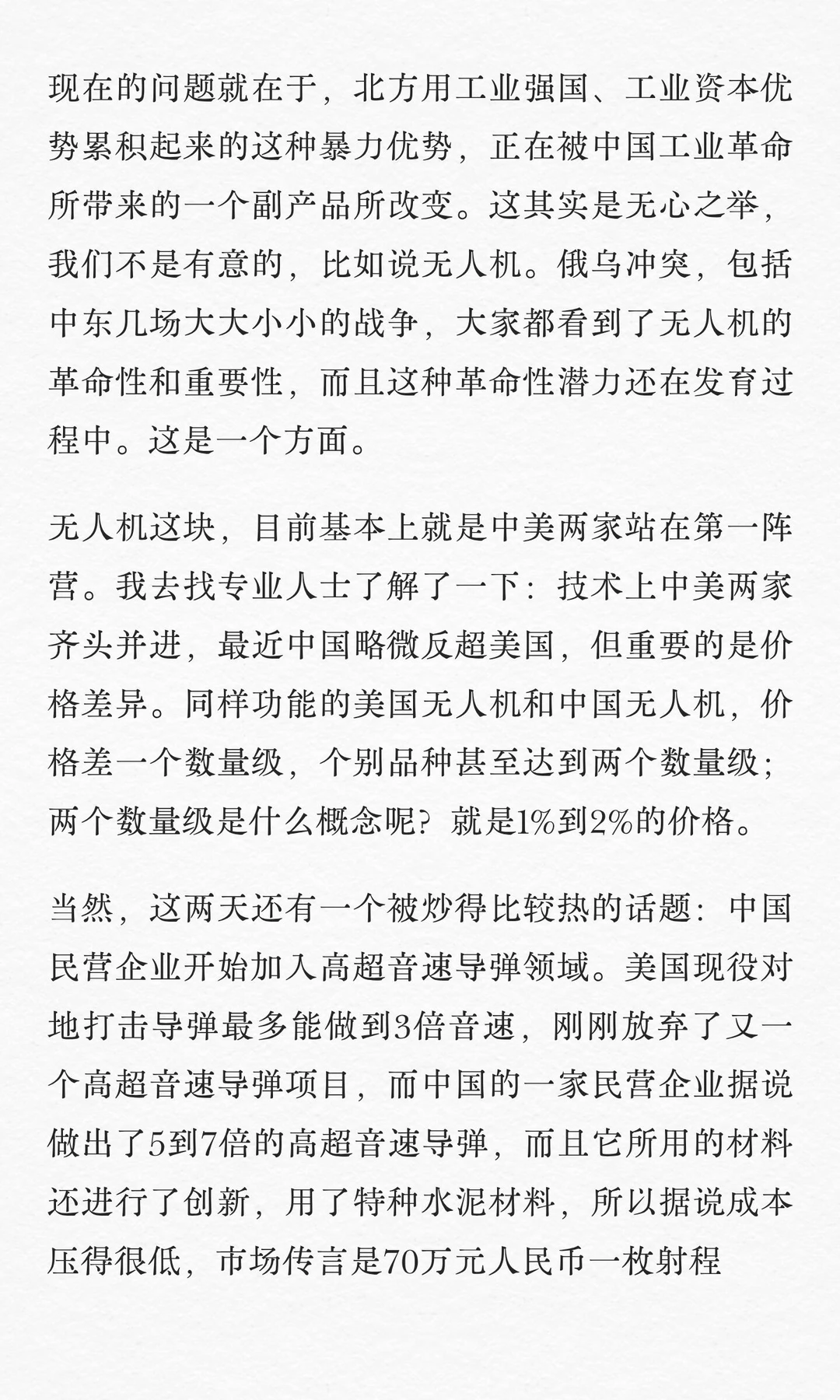 现在的问题就在于，北方用工业强国、工业资本优势累积起来的这种暴力优势，正在被中国工业革命所带来的一个副产品所改变。这其实是无心之举，我们不是有意的，比如说无人机。俄乌冲突，包括中东几场大大小小的战争，大家都看到了无人机的革命性和重要性，而且这种革命性潜力还在发育过程中。这是一个方面。

无人机这块，目前基本上就是中美两家站在第一阵营。我去找专业人士了解了一下：技术上中美两家齐头并进，最近中国略微反超美国，但重要的是价格差异。同样功能的美国无人机和中国无人机，价格差一个数量级，个别品种甚至达到两个数量级；两个数量级是什么概念呢？就是1%到2%的价格。

当然，这两天还有一个被炒得比较热的话题：中国民营企业开始加入高超音速导弹领域。美国现役对地打击导弹最多能做到3倍音速，刚刚放弃了又一个高超音速导弹项目，而中国的一家民营企业据说做出了5到7倍的高超音速导弹，而且它所用的材料还进行了创新，用了特种水泥材料，所以据说成本压得很低，市场传言是70万元人民币一枚射程